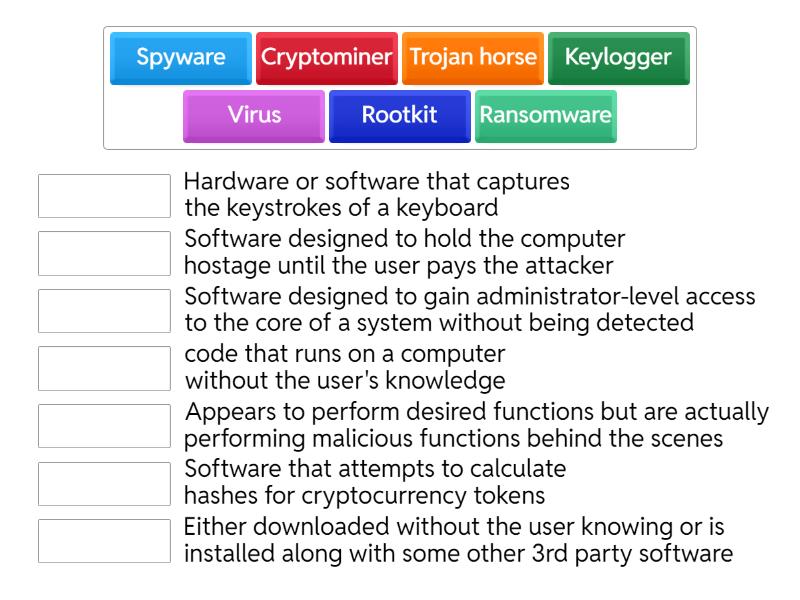 Spyware Cryptominer Trojan horse Keylogger
Virus Rootkit Ransomware

Hardware or software that captures the keystrokes of a keyboard

Software designed to hold the computer hostage until the user pays the attacker

Software designed to gain administrator-level access to the core of a system without being detected

code that runs on a computer without the user's knowledge

Appears to perform desired functions but are actually performing malicious functions behind the scenes

Software that attempts to calculate hashes for cryptocurrency tokens

Either downloaded without the user knowing or is installed along with some other 3rd party software